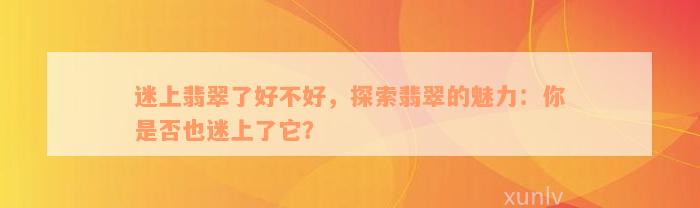 迷上翡翠了好不好，探索翡翠的魅力：你是否也迷上了它?

xunlv